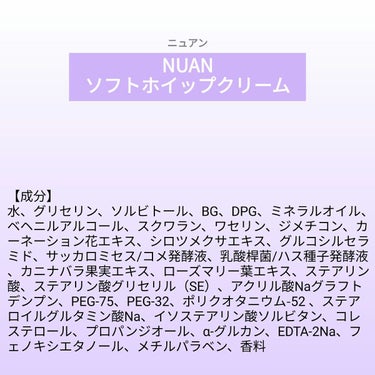 ニュアン

NUAN
ソフトホイップクリーム

【成分】
水、グリセリン、ソルビトール、BG、DPG、ミネラルオイル、ベヘニルアルコール、スクワラン、ワセリン、ジメチコン、カーネーション花エキス、シロツメクサエキス、グルコシルセラミド、サッカロミセス/コメ発酵液、乳酸桿菌/ハス種子発酵液、カニナバラ果実エキス、ローズマリー葉エキス、ステアリン酸、ステアリン酸グリセリル（SE）、アクリル酸Naグラフトデンプン、PEG-75、PEG-32、ポリクオタニウム-52 、ステアロイルグルタミン酸Na、イソステアリン酸ソルビタン、コレステロール、プロパンジオール、α-グルカン、EDTA-2Na、フェノキシエタノール、メチルパラベン、香料